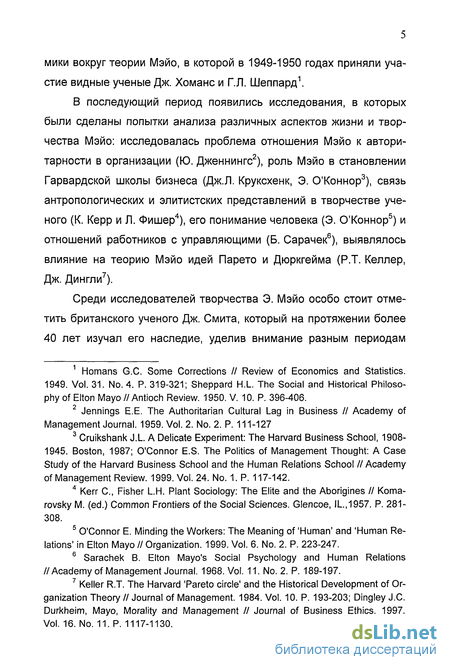 5

мики вокруг теории Мэйо, в которой в 1949-1950 годах приняли участие видные ученые Дж. Хоманс и Г.Л. Шеппард$^1$.

В последующий период появились исследования, в которых были сделаны попытки анализа различных аспектов жизни и творчества Мэйо: исследовалась проблема отношения Мэйо к авторитарности в организации (Ю. Дженнингс$^2$), роль Мэйо в становлении Гарвардской школы бизнеса (Дж.Л. Круксхенк, Э. О'Коннор$^3$), связь антропологических и элитистских представлений в творчестве ученого (К. Керр и Л. Фишер$^4$), его понимание человека (Э. О'Коннор$^5$) и отношений работников с управляющими (Б. Сарачек$^6$), выявлялось влияние на теорию Мэйо идей Парето и Дюркгейма (Р.Т. Келлер, Дж. Дингли$^7$).

Среди исследователей творчества Э. Мэйо особо стоит отметить британского ученого Дж. Смита, который на протяжении более 40 лет изучал его наследие, уделив внимание разным периодам

$^1$ Homans G.C. Some Corrections // Review of Economics and Statistics. 1949. Vol. 31. No. 4. P. 319-321; Sheppard H.L. The Social and Historical Philosophy of Elton Mayo // Antioch Review. 1950. V. 10. P. 396-406.

$^2$ Jennings E.E. The Authoritarian Cultural Lag in Business // Academy of Management Journal. 1959. Vol. 2. No. 2. P. 111-127

$^3$ Cruikshank J.L. A Delicate Experiment: The Harvard Business School, 1908-1945. Boston, 1987; O'Connor E.S. The Politics of Management Thought: A Case Study of the Harvard Business School and the Human Relations School // Academy of Management Review. 1999. Vol. 24. No. 1. P. 117-142.

$^4$ Kerr C., Fisher L.H. Plant Sociology: The Elite and the Aborigines // Komarovsky M. (ed.) Common Frontiers of the Social Sciences. Glencoe, IL.,1957. P. 281-308.

$^5$ O'Connor E. Minding the Workers: The Meaning of 'Human' and 'Human Relations' in Elton Mayo // Organization. 1999. Vol. 6. No. 2. P. 223-247.

$^6$ Sarachek B. Elton Mayo's Social Psychology and Human Relations // Academy of Management Journal. 1968. Vol. 11. No. 2. P. 189-197.

$^7$ Keller R.T. The Harvard 'Pareto circle' and the Historical Development of Organization Theory // Journal of Management. 1984. Vol. 10. P. 193-203; Dingley J.C. Durkheim, Mayo, Morality and Management // Journal of Business Ethics. 1997. Vol. 16. No. 11. P. 1117-1130.

dsLib.net
библиотека диссертаций